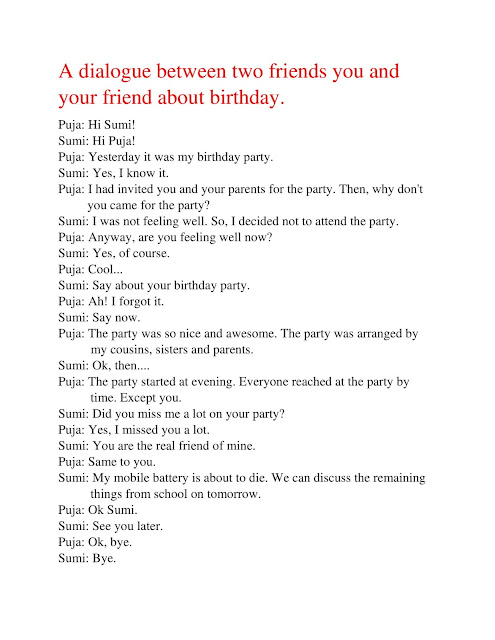 A dialogue between two friends you and your friend about birthday.

Puja: Hi Sumi!
Sumi: Hi Puja!
Puja: Yesterday it was my birthday party.
Sumi: Yes, I know it.
Puja: I had invited you and your parents for the party. Then, why don't you came for the party?
Sumi: I was not feeling well. So, I decided not to attend the party.
Puja: Anyway, are you feeling well now?
Sumi: Yes, of course.
Puja: Cool...
Sumi: Say about your birthday party.
Puja: Ah! I forgot it.
Sumi: Say now.
Puja: The party was so nice and awesome. The party was arranged by my cousins, sisters and parents.
Sumi: Ok, then....
Puja: The party started at evening. Everyone reached at the party by time. Except you.
Sumi: Did you miss me a lot on your party?
Puja: Yes, I missed you a lot.
Sumi: You are the real friend of mine.
Puja: Same to you.
Sumi: My mobile battery is about to die. We can discuss the remaining things from school on tomorrow.
Puja: Ok Sumi.
Sumi: See you later.
Puja: Ok, bye.
Sumi: Bye.